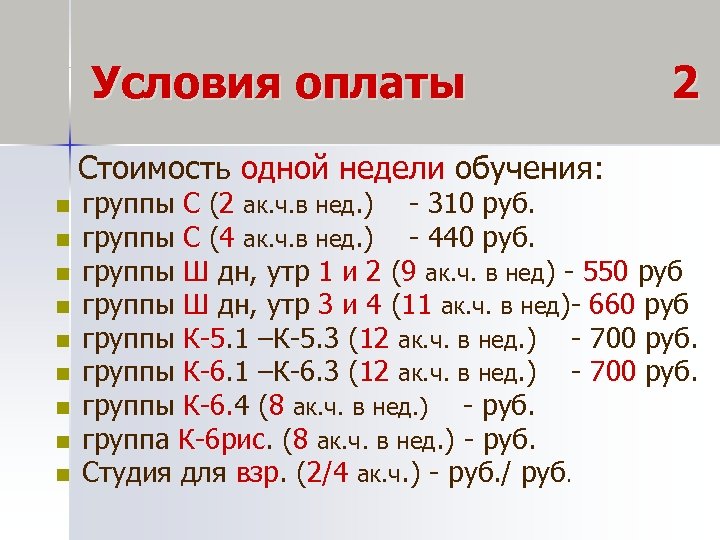 Условия оплаты 2

Стоимость одной недели обучения:

• группы С (2 ак.ч.в нед.) - 310 руб.
• группы С (4 ак.ч.в нед.) - 440 руб.
• группы Ш дн, утр 1 и 2 (9 ак.ч. в нед) - 550 руб
• группы Ш дн, утр 3 и 4 (11 ак.ч. в нед)- 660 руб
• группы К-5.1 –К-5.3 (12 ак.ч. в нед.) - 700 руб.
• группы К-6.1 –К-6.3 (12 ак.ч. в нед.) - 700 руб.
• группы К-6.4 (8 ак.ч. в нед.) - руб.
• группа К-6рис. (8 ак.ч. в нед.) - руб.
• Студия для взр. (2/4 ак.ч.) - руб./ руб.